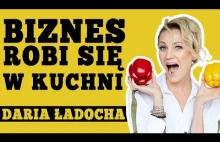 BIZNES
ROBI SIĘ
W KUCHNI

DARIA ŁADOCHA